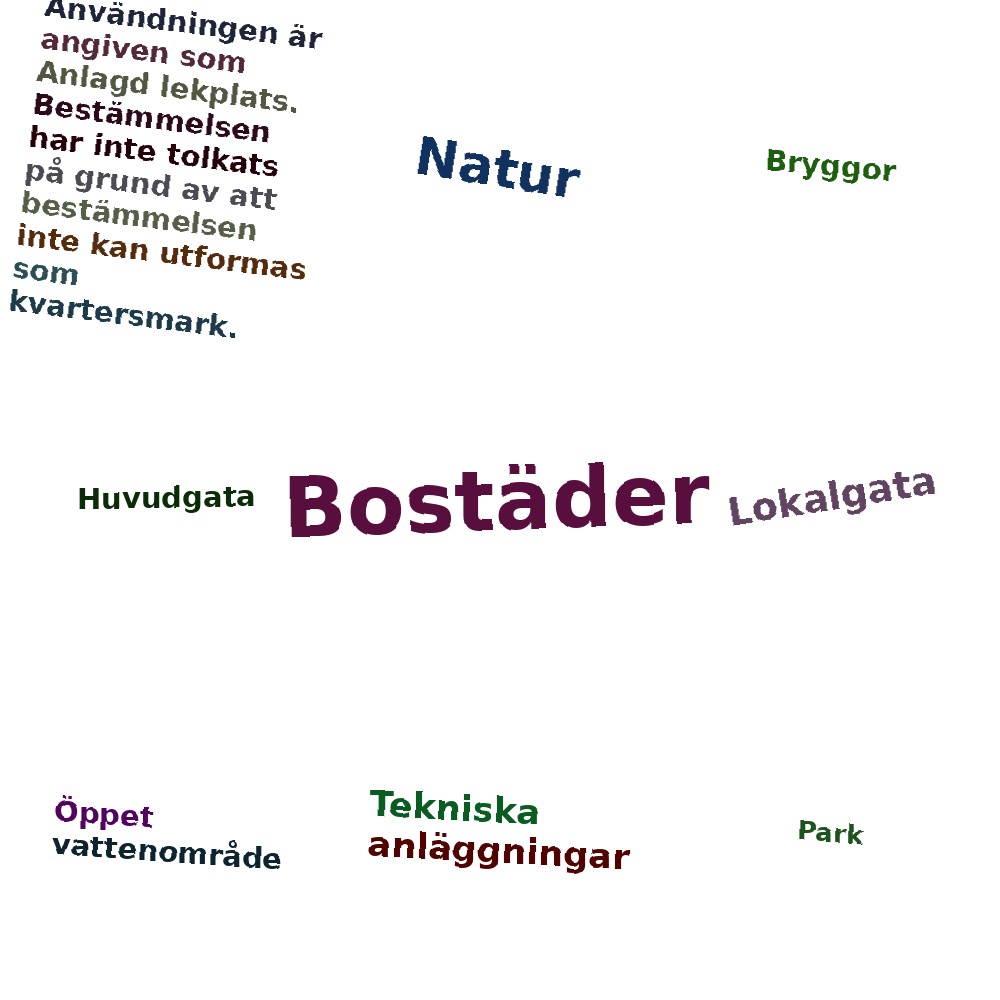 Användningen är angiven som Anlagd lekplats. Bestämmelsen har inte tolkats på grund av att bestämmelsen inte kan utformas som kvartersmark.

Natur

Bryggor

Huvudgata

Bostäder

Lokalgata

Öppet vattenområde

Tekniska anläggningar

Park